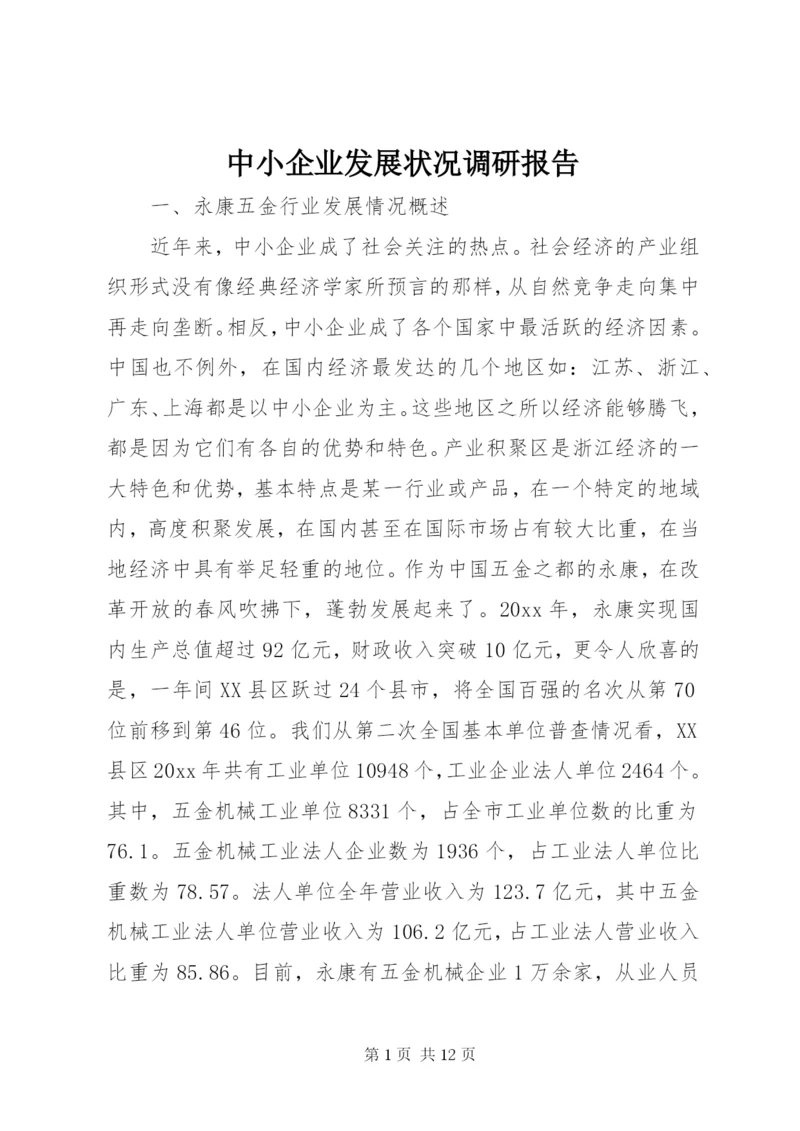 中小企业发展状况调研报告

一、永康五金行业发展情况概述

近年来，中小企业成了社会关注的热点。社会经济的产业组织形式没有像经典经济学家所预言的那样，从自然竞争走向集中再走向垄断。相反，中小企业成了各个国家中最活跃的经济因素。中国也不例外，在国内经济最发达的几个地区如：江苏、浙江、广东、上海都是以中小企业为主。这些地区之所以经济能够腾飞，都是因为它们有各自的优势和特色。产业积聚区是浙江经济的一大特色和优势，基本特点是某一行业或产品，在一个特定的地域内，高度积聚发展，在国内甚至在国际市场占有较大比重，在当地经济中具有举足轻重的地位。作为中国五金之都的永康，在改革开放的春风吹拂下，蓬勃发展起来了。20xx 年，永康实现国内生产总值超过 92 亿元，财政收入突破 10 亿元，更令人欣喜的是，一年间 XX 县区跃过 24 个县市，将全国百强的名次从第 70 位前移到第 46 位。我们从第二次全国基本单位普查情况看，XX 县区 20xx 年共有工业单位 10948 个，工业企业法人单位 2464 个。其中，五金机械工业单位 8331 个，占全市工业单位数的比重为 76.1。五金机械工业法人企业数为 1936 个，占工业法人单位比重数为 78.57。法人单位全年营业收入为 123.7 亿元，其中五金机械工业法人单位营业收入为 106.2 亿元，占工业法人营业收入比重为 85.86。目前，永康有五金机械企业 1 万余家，从业人员

第 1 页 共 12 页